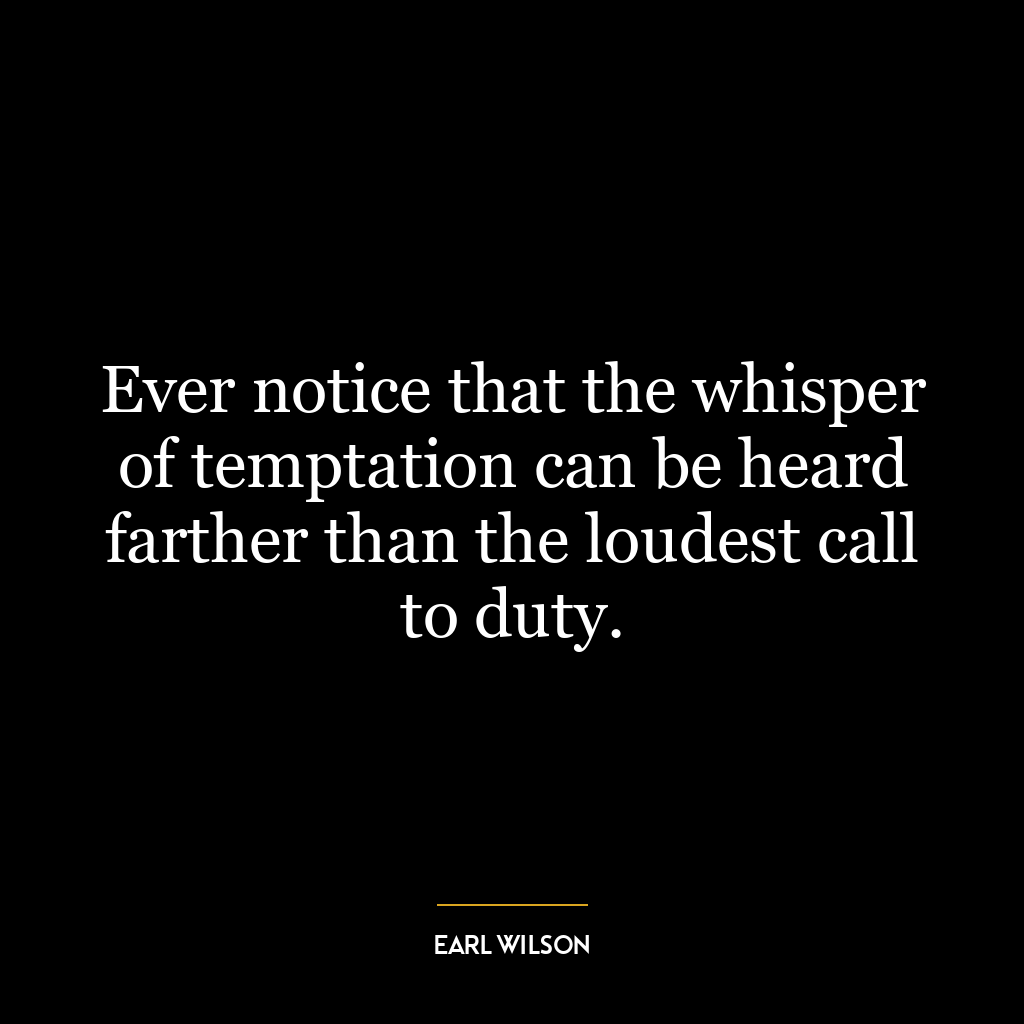 Ever notice that the whisper of temptation can be heard farther than the loudest call to duty.

EARL WILSON